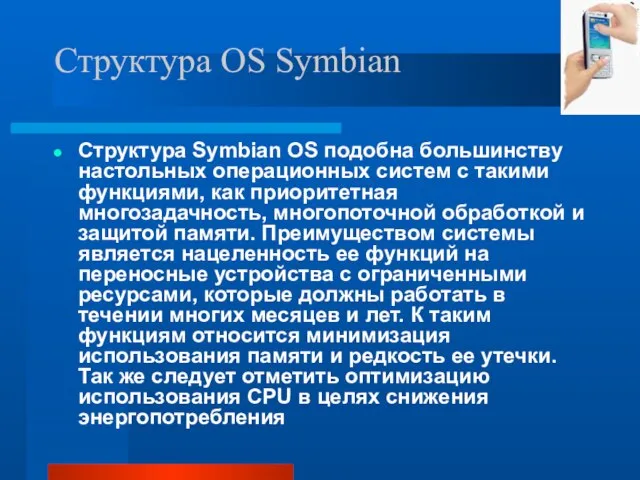 Структура OS Symbian

Структура Symbian OS подобна большинству настольных операционных систем с такими функциями, как приоритетная многозадачность, многопоточной обработкой и защитой памяти. Преимуществом системы является нацеленность ее функций на переносные устройства с ограниченными ресурсами, которые должны работать в течении многих месяцев и лет. К таким функциям относится минимизация использования памяти и редкость ее утечки. Так же следует отметить оптимизацию использования CPU в целях снижения энергопотребления